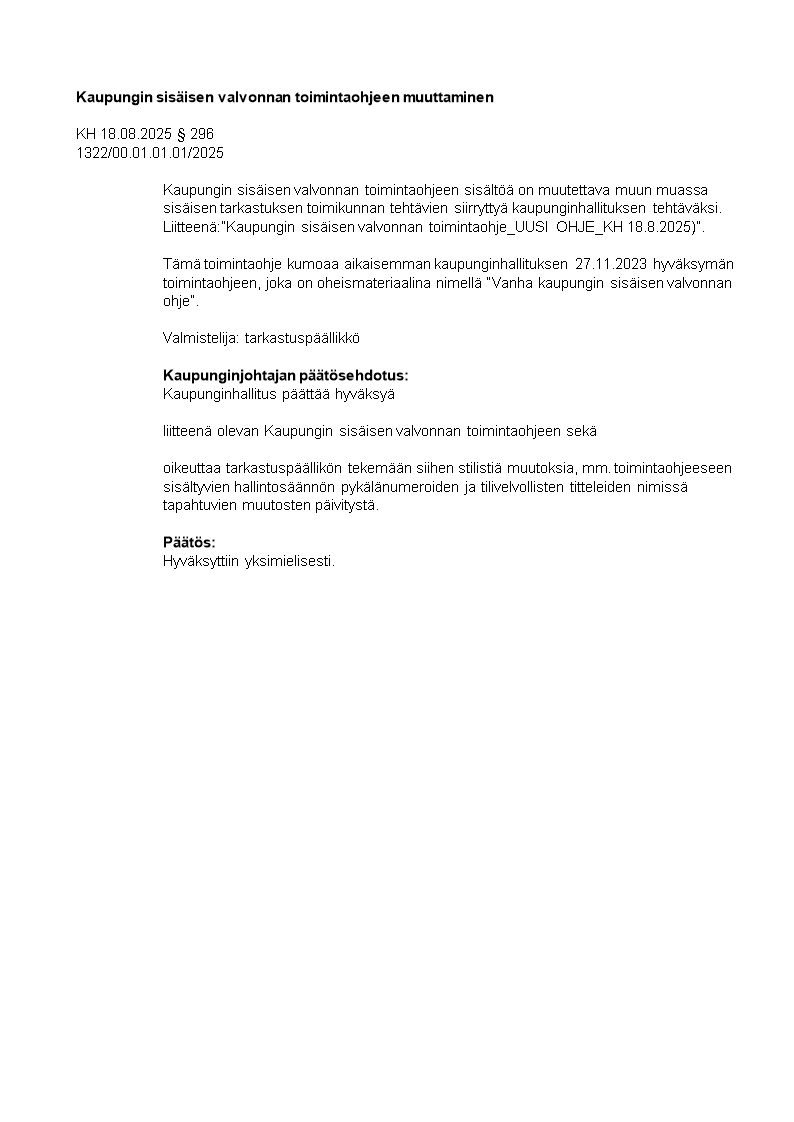 Kaupungin sisäisen valvonnan toimintaohjeen muuttaminen

KH 18.08.2025 § 296
1322/00.01.01.01/2025

Kaupungin sisäisen valvonnan toimintaohjeen sisältöä on muutettava muun muassa sisäisen tarkastuksen toimikunnan tehtävien siirryttyä kaupunginhallituksen tehtäväksi. Liitteenä:"Kaupungin sisäisen valvonnan toimintaohje_UUSI OHJE_KH 18.8.2025)".

Tämä toimintaohje kumoaa aikaisemman kaupunginhallituksen 27.11.2023 hyväksymän toimintaohjeen, joka on oheismateriaalina nimellä "Vanha kaupungin sisäisen valvonnan ohje".

Valmistelija: tarkastuspäällikkö

Kaupunginjohtajan päätösehdotus:
Kaupunginhallitus päättää hyväksyä

liitteenä olevan Kaupungin sisäisen valvonnan toimintaohjeen sekä

oikeuttaa tarkastuspäällikön tekemään siihen stilistiä muutoksia, mm. toimintaohjeeseen sisältyvien hallintosäännön pykälänumeroiden ja tilivelvollisten titteleiden nimissä tapahtuvien muutosten päivitystä.

Päätös:
Hyväksyttiin yksimielisesti.